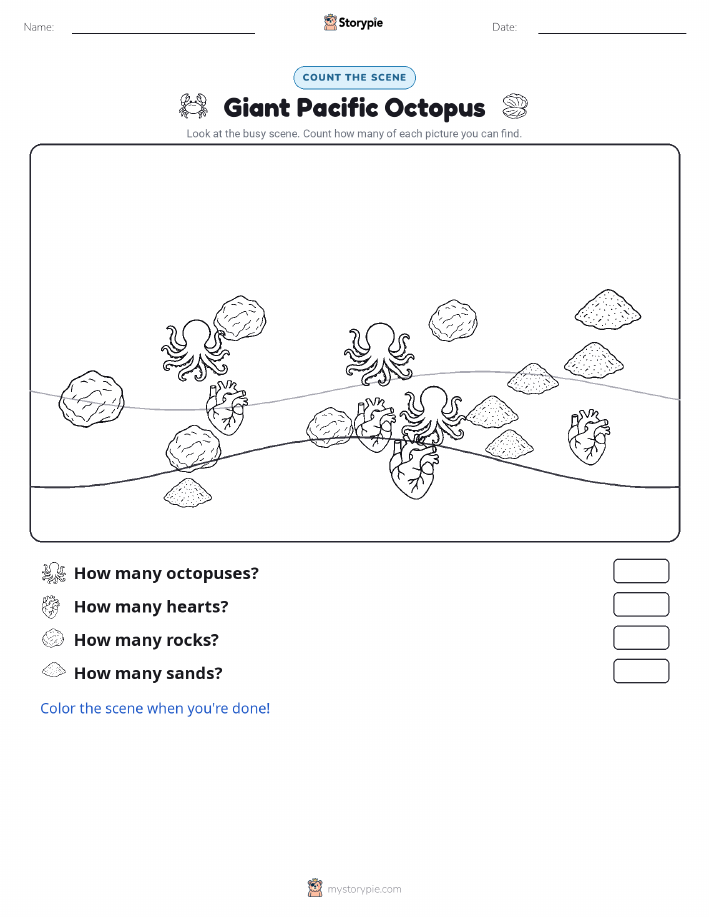 Name:

Storypie

Date:

COUNT THE SCENE

Giant Pacific Octopus

Look at the busy scene. Count how many of each picture you can find.

How many octopuses?

How many hearts?

How many rocks?

How many sands?

Color the scene when you're done!

mystorypie.com